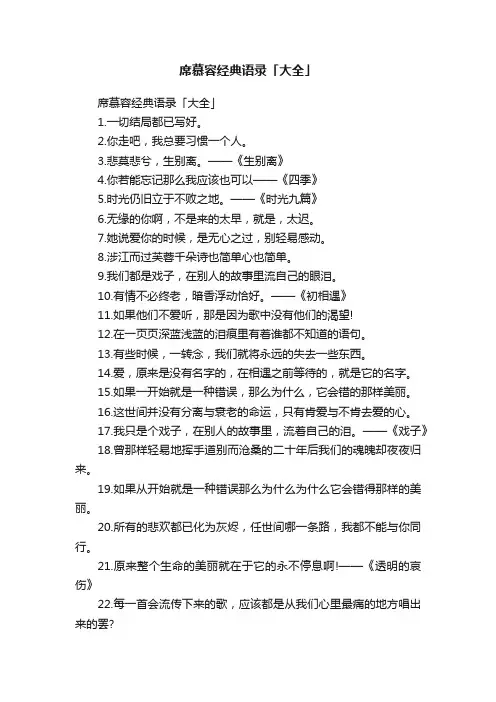 席慕容经典语录「大全」

席慕容经典语录「大全」

1.一切结局都已写好。

2.你走吧，我总要习惯一个人。

3.悲莫悲兮，生别离。——《生别离》

4.你若能忘记那么我应该也可以——《四季》

5.时光仍旧立于不败之地。——《时光九篇》

6.无缘的你啊，不是来的太早，就是，太迟。

7.她说爱你的时候，是无心之过，别轻易感动。

8.涉江而过芙蓉千朵诗也简单心也简单。

9.我们都是戏子，在别人的故事里流自己的眼泪。

10.有情不必终老，暗香浮动恰好。——《初相遇》

11.如果他们不爱听，那是因为歌中没有他们的渴望!

12.在一页页深蓝浅蓝的泪痕里有着谁都不知道的语句。

13.有些时候，一转念，我们就将永远的失去一些东西。

14.爱，原来是没有名字的，在相遇之前等待的，就是它的名字。

15.如果一开始就是一种错误，那么为什么，它会错的那样美丽。

16.这世间并没有分离与衰老的命运，只有肯爱与不肯去爱的心。

17.我只是个戏子，在别人的故事里，流着自己的泪。——《戏子》

18.曾那样轻易地挥手道别而沧桑的二十年后我们的魂魄却夜夜归来。

19.如果从开始就是一种错误那么为什么为什么它会错得那样的美丽。

20.所有的悲欢都已化为灰烬，任世间哪一条路，我都不能与你同行。

21.原来整个生命的美丽就在于它的永不停息啊!——《透明的哀伤》

22.每一首会流传下来的歌，应该都是从我们心里最痛的地方唱出来的罢?